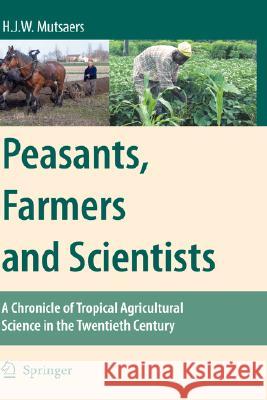 H.J.W. Mutsaers

Peasants, Farmers and Scientists

A Chronicle of Tropical Agricultural Science in the Twentieth Century

Springer

Kraina Książek